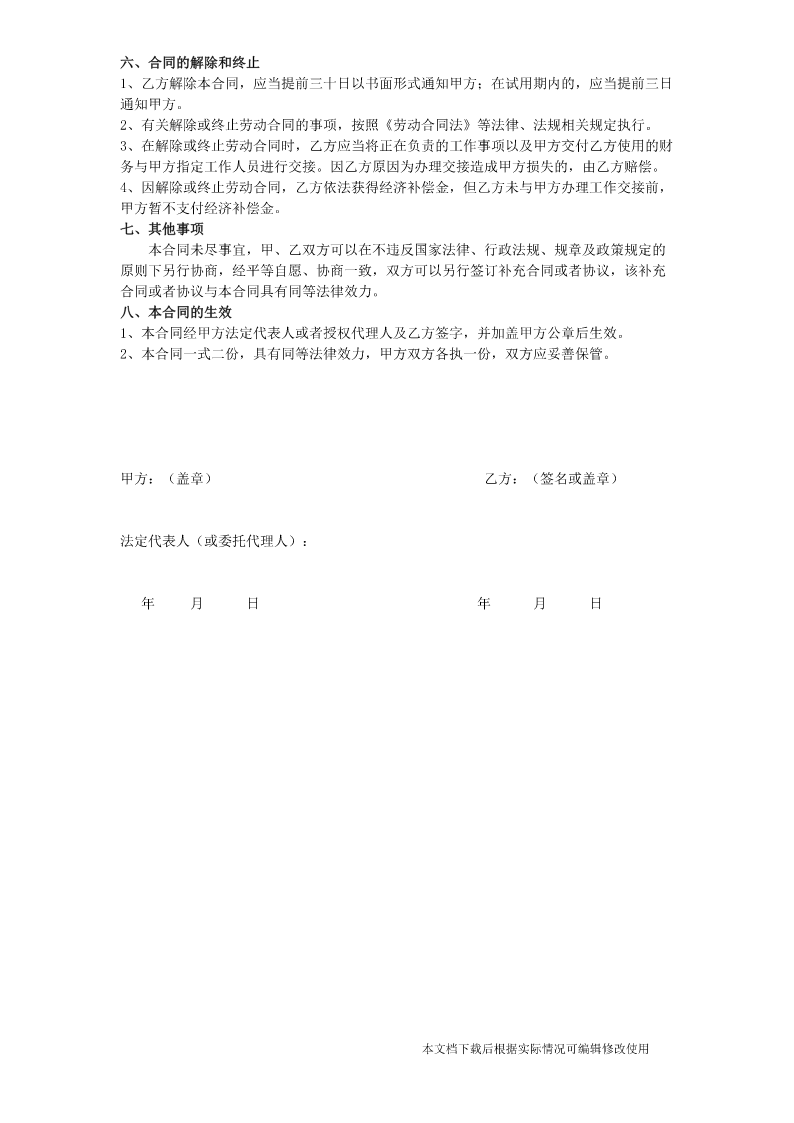 六、合同的解除和终止
1、乙方解除本合同，应当提前三十日以书面形式通知甲方；在试用期内的，应当提前三日通知甲方。
2、有关解除或终止劳动合同的事项，按照《劳动合同法》等法律、法规相关规定执行。
3、在解除或终止劳动合同时，乙方应当将正在负责的工作事项以及甲方交付乙方使用的财务与甲方指定工作人员进行交接。因乙方原因为办理交接造成甲方损失的，由乙方赔偿。
4、因解除或终止劳动合同，乙方依法获得经济补偿金，但乙方未与甲方办理工作交接前，甲方暂不支付经济补偿金。
七、其他事项
本合同未尽事宜，甲、乙双方可以在不违反国家法律、行政法规、规章及政策规定的原则下另行协商，经平等自愿、协商一致，双方可以另行签订补充合同或者协议，该补充合同或者协议与本合同具有同等法律效力。
八、本合同的生效
1、本合同经甲方法定代表人或者授权代理人及乙方签字，并加盖甲方公章后生效。
2、本合同一式二份，具有同等法律效力，甲方双方各执一份，双方应妥善保管。

甲方：（盖章）

乙方：（签名或盖章）

法定代表人（或委托代理人）：

年 月 日

年 月 日

本文档下载后根据实际情况可编辑修改使用